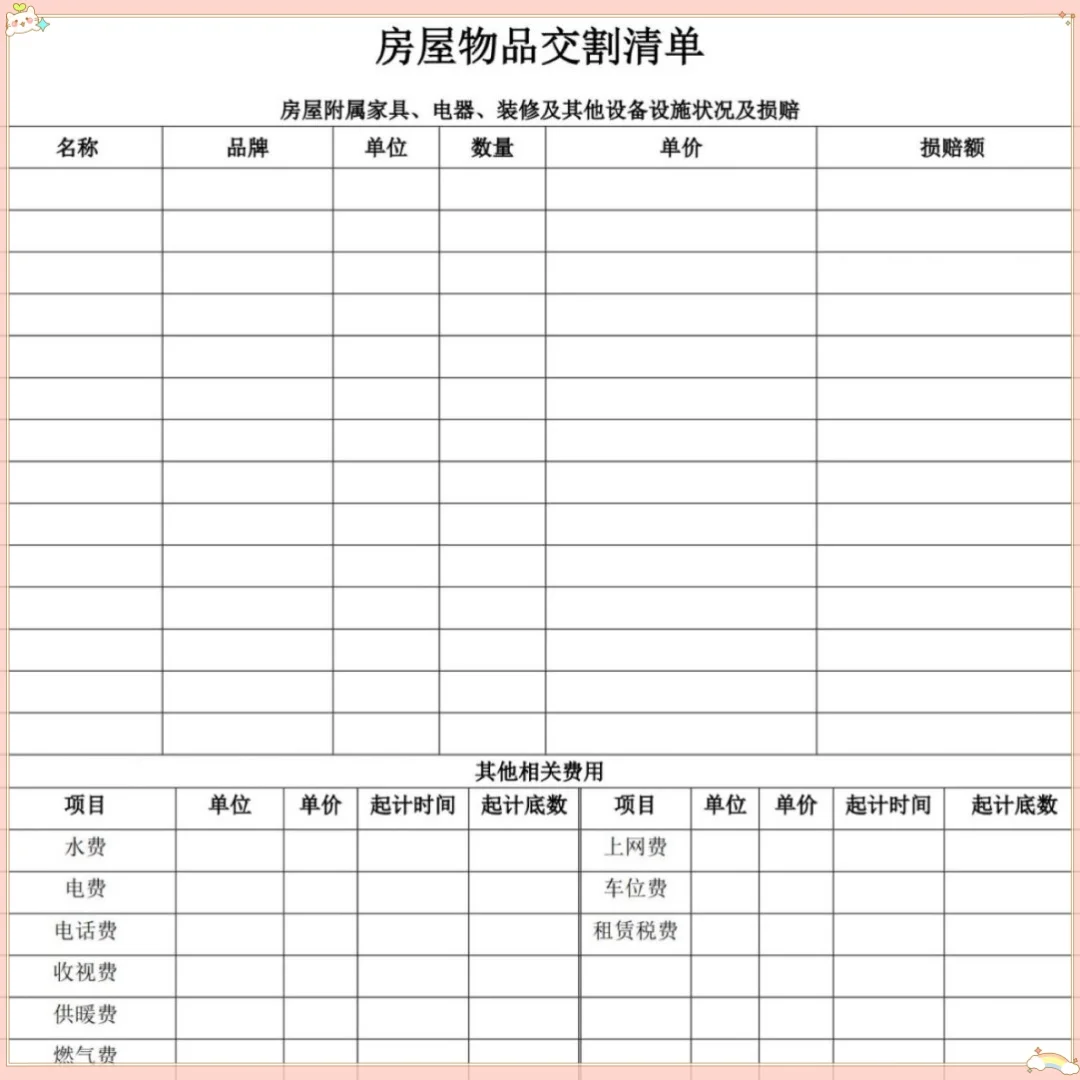 房屋物品交割清单

房屋附属家具、电器、装修及其他设备设施状况及损赔

| 名称 | 品牌 | 单位 | 数量 | 单价 | 损赔额 |
|---|---|---|---|---|---|
| | | | | | |
| | | | | | |
| | | | | | |
| | | | | | |
| | | | | | |
| | | | | | |
| | | | | | |
| | | | | | |
| | | | | | |
| | | | | | |
| | | | | | |
| | | | | | |
| | | | | | |
| | | | | | |

其他相关费用

| 项目 | 单位 | 单价 | 起计时间 | 起计底数 | 项目 | 单位 | 单价 | 起计时间 | 起计底数 |
|---|---|---|---|---|---|---|---|---|---|
| 水费 | | | | | 上网费 | | | | |
| 电费 | | | | | 车位费 | | | | |
| 电话费 | | | | | 租赁税费 | | | | |
| 收视费 | | | | | | | | | |
| 供暖费 | | | | | | | | | |
| 燃气费 | | | | | | | | | |